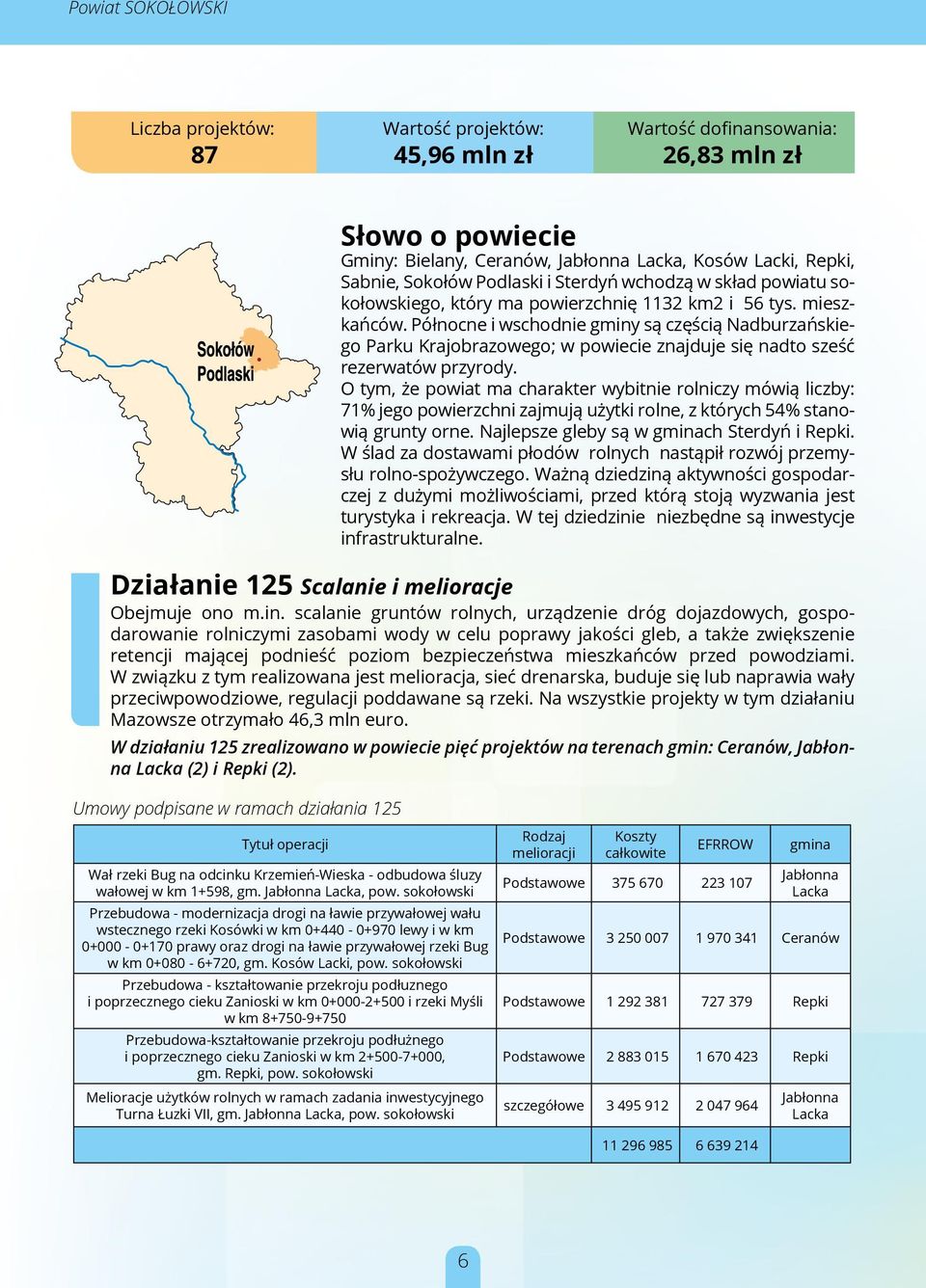 Powiat SOKOŁOWSKI

Liczba projektów:
87

Wartość projektów:
45,96 mln zł

Wartość dofinansowania:
26,83 mln zł

Sokołów Podlaski

Słowo o powiecie

Gminy: Bielany, Ceranów, Jabłonna Lacka, Kosów Lacki, Repki, Sabnie, Sokołów Podlaski i Sterdyń wchodzą w skład powiatu sokołowskiego, który ma powierzchnię 1132 km2 i 56 tys. mieszkańców. Północne i wschodnie gminy są częścią Nadburzańskiego Parku Krajobrazowego; w powiecie znajduje się nadto sześć rezerwatów przyrody.
O tym, że powiat ma charakter wybitnie rolniczy mówią liczby: 71% jego powierzchni zajmują użytki rolne, z których 54% stanowią grunty orne. Najlepsze gleby są w gminach Sterdyń i Repki. W ślad za dostawami płodów rolnych nastąpił rozwój przemysłu rolno-spożywczego. Ważną dziedziną aktywności gospodarczej z dużymi możliwościami, przed którą stoją wyzwania jest turystyka i rekreacja. W tej dziedzinie niezbędne są inwestycje infrastrukturalne.

Działanie 125 Scalanie i melioracje

Obejmuje ono m.in. scalanie gruntów rolnych, urządzenie dróg dojazdowych, gospodarowanie rolniczymi zasobami wody w celu poprawy jakości gleb, a także zwiększenie retencji mającej podnieść poziom bezpieczeństwa mieszkańców przed powodziami. W związku z tym realizowana jest melioracja, sieć drenarska, buduje się lub naprawia wały przeciwpowodziowe, regulacji poddawane są rzeki. Na wszystkie projekty w tym działaniu Mazowsze otrzymało 46,3 mln euro.

W działaniu 125 zrealizowano w powiecie pięć projektów na terenach gmin: Ceranów, Jabłonna Lacka (2) i Repki (2).

Umowy podpisane w ramach działania 125

| Tytuł operacji | Rodzaj melioracji | Koszty całkowite | EFRROW | gmina |
|---|---|---|---|---|
| Wał rzeki Bug na odcinku Krzemień-Wieska - odbudowa śluzy wałowej w km 1+598, gm. Jabłonna Lacka, pow. sokołowski | Podstawowe | 375 670 | 223 107 | Jabłonna Lacka |
| Przebudowa - modernizacja drogi na ławie przywałowej wału wstecznego rzeki Kosówki w km 0+440 - 0+970 lewy i w km 0+000 - 0+170 prawy oraz drogi na ławie przywałowej rzeki Bug w km 0+080 - 6+720, gm. Kosów Lacki, pow. sokołowski | Podstawowe | 3 250 007 | 1 970 341 | Ceranów |
| Przebudowa - kształtowanie przekroju podłuznego i poprzecznego cieku Zanioski w km 0+000-2+500 i rzeki Myśli w km 8+750-9+750 | Podstawowe | 1 292 381 | 727 379 | Repki |
| Przebudowa-kształtowanie przekroju podłużnego i poprzecznego cieku Zanioski w km 2+500-7+000, gm. Repki, pow. sokołowski | Podstawowe | 2 883 015 | 1 670 423 | Repki |
| Melioracje użytków rolnych w ramach zadania inwestycyjnego Turna Łuzki VII, gm. Jabłonna Lacka, pow. sokołowski | szczegółowe | 3 495 912 | 2 047 964 | Jabłonna Lacka |
| | | 11 296 985 | 6 639 214 | |

6